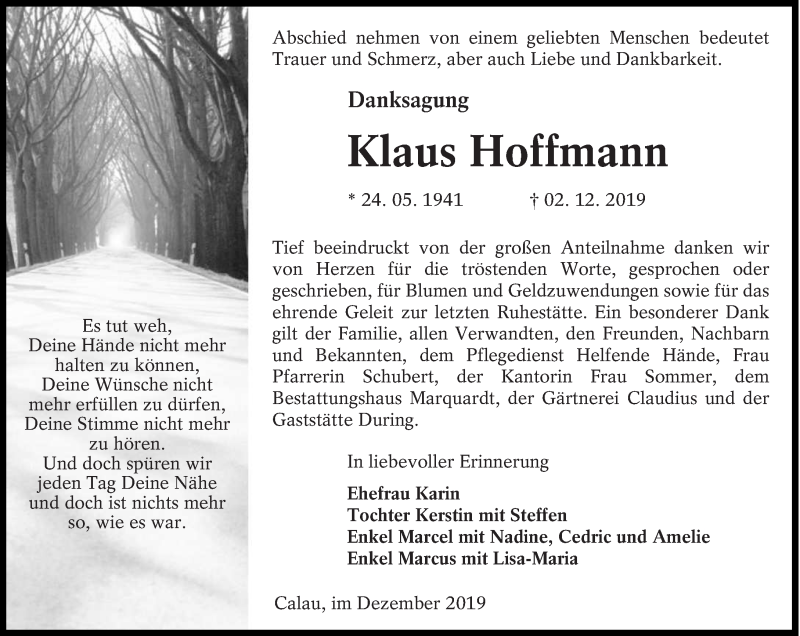 Es tut weh,
Deine Hände nicht mehr
halten zu können,
Deine Wünsche nicht
mehr erfüllen zu dürfen,
Deine Stimme nicht mehr
zu hören.
Und doch spüren wir
jeden Tag Deine Nähe
und doch ist nichts mehr
so, wie es war.

Abschied nehmen von einem geliebten Menschen bedeutet Trauer und Schmerz, aber auch Liebe und Dankbarkeit.

Danksagung

Klaus Hoffmann

* 24. 05. 1941 † 02. 12. 2019

Tief beeindruckt von der großen Anteilnahme danken wir von Herzen für die tröstenden Worte, gesprochen oder geschrieben, für Blumen und Geldzuwendungen sowie für das ehrende Geleit zur letzten Ruhestätte. Ein besonderer Dank gilt der Familie, allen Verwandten, den Freunden, Nachbarn und Bekannten, dem Pflegedienst Helfende Hände, Frau Pfarrerin Schubert, der Kantorin Frau Sommer, dem Bestattungshaus Marquardt, der Gärtnerei Claudius und der Gaststätte During.

In liebevoller Erinnerung

Ehefrau Karin
Tochter Kerstin mit Steffen
Enkel Marcel mit Nadine, Cedric und Amelie
Enkel Marcus mit Lisa-Maria

Calau, im Dezember 2019